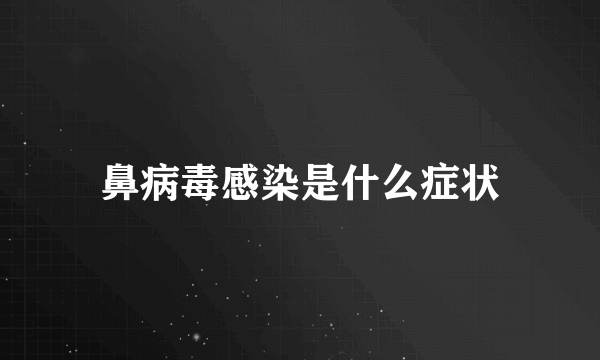 鼻病毒感染是什么症状